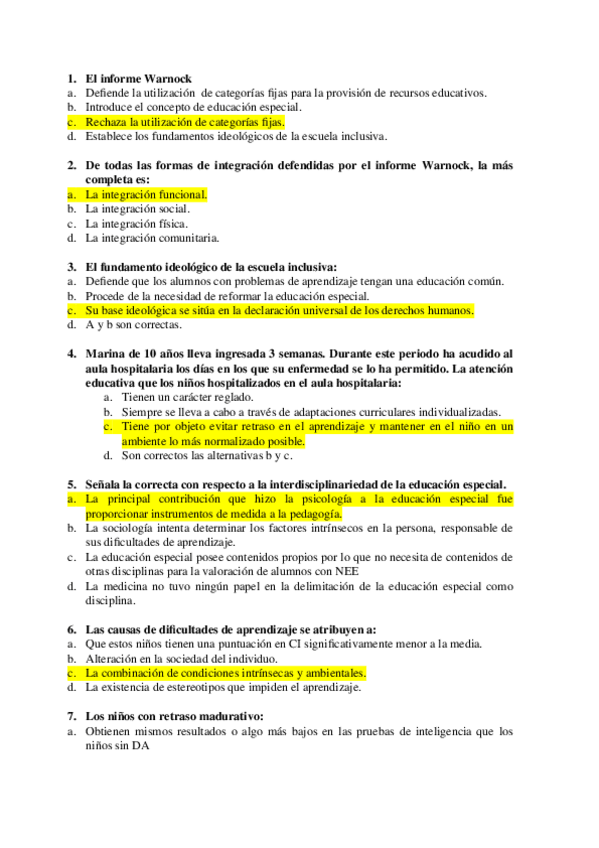 1. El informe Warnock
a. Defiende la utilización de categorías fijas para la provisión de recursos educativos.
b. Introduce el concepto de educación especial.
c. Rechaza la utilización de categorías fijas.
d. Establece los fundamentos ideológicos de la escuela inclusiva.

2. De todas las formas de integración defendidas por el informe Warnock, la más completa es:
a. La integración funcional.
b. La integración social.
c. La integración física.
d. La integración comunitaria.

3. El fundamento ideológico de la escuela inclusiva:
a. Defiende que los alumnos con problemas de aprendizaje tengan una educación común.
b. Procede de la necesidad de reformar la educación especial.
c. Su base ideológica se sitúa en la declaración universal de los derechos humanos.
d. A y b son correctas.

4. Marina de 10 años lleva ingresada 3 semanas. Durante este periodo ha acudido al aula hospitalaria los días en los que su enfermedad se lo ha permitido. La atención educativa que los niños hospitalizados en el aula hospitalaria:
a. Tienen un carácter reglado.
b. Siempre se lleva a cabo a través de adaptaciones curriculares individualizadas.
c. Tiene por objeto evitar retraso en el aprendizaje y mantener en el niño en un ambiente lo más normalizado posible.
d. Son correctos las alternativas b y c.

5. Señala la correcta con respecto a la interdisciplinariedad de la educación especial.
a. La principal contribución que hizo la psicología a la educación especial fue proporcionar instrumentos de medida a la pedagogía.
b. La sociología intenta determinar los factores intrínsecos en la persona, responsable de sus dificultades de aprendizaje.
c. La educación especial posee contenidos propios por lo que no necesita de contenidos de otras disciplinas para la valoración de alumnos con NEE
d. La medicina no tuvo ningún papel en la delimitación de la educación especial como disciplina.

6. Las causas de dificultades de aprendizaje se atribuyen a:
a. Que estos niños tienen una puntuación en CI significativamente menor a la media.
b. Alteración en la sociedad del individuo.
c. La combinación de condiciones intrínsecas y ambientales.
d. La existencia de estereotipos que impiden el aprendizaje.

7. Los niños con retraso madurativo:
a. Obtienen mismos resultados o algo más bajos en las pruebas de inteligencia que los niños sin DA